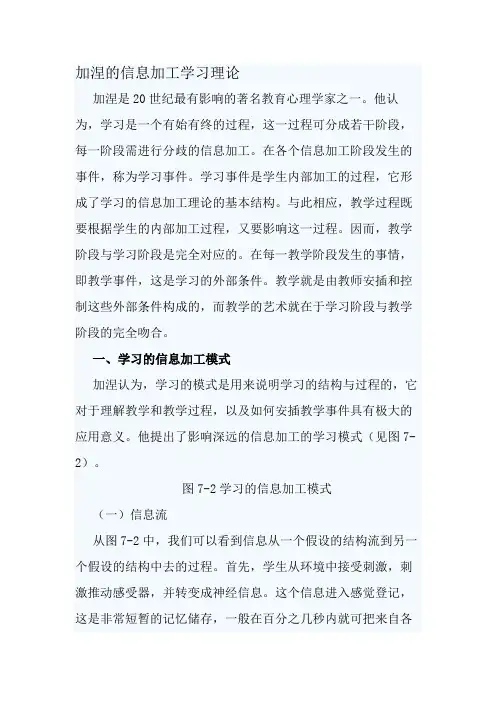 加涅的信息加工学习理论

加涅是20世纪最有影响的著名教育心理学家之一。他认为，学习是一个有始有终的过程，这一过程可分成若干阶段，每一阶段需进行分歧的信息加工。在各个信息加工阶段发生的事件，称为学习事件。学习事件是学生内部加工的过程，它形成了学习的信息加工理论的基本结构。与此相应，教学过程既要根据学生的内部加工过程，又要影响这一过程。因而，教学阶段与学习阶段是完全对应的。在每一教学阶段发生的事情，即教学事件，这是学习的外部条件。教学就是由教师安插和控制这些外部条件构成的，而教学的艺术就在于学习阶段与教学阶段的完全吻合。

一、学习的信息加工模式

加涅认为，学习的模式是用来说明学习的结构与过程的，它对于理解教学和教学过程，以及如何安插教学事件具有极大的应用意义。他提出了影响深远的信息加工的学习模式（见图7-2）。

图7-2学习的信息加工模式

（一）信息流

从图7-2中，我们可以看到信息从一个假设的结构流到另一个假设的结构中去的过程。首先，学生从环境中接受刺激，刺激推动感受器，并转变成神经信息。这个信息进入感觉登记，这是非常短暂的记忆储存，一般在百分之几秒内就可把来自各